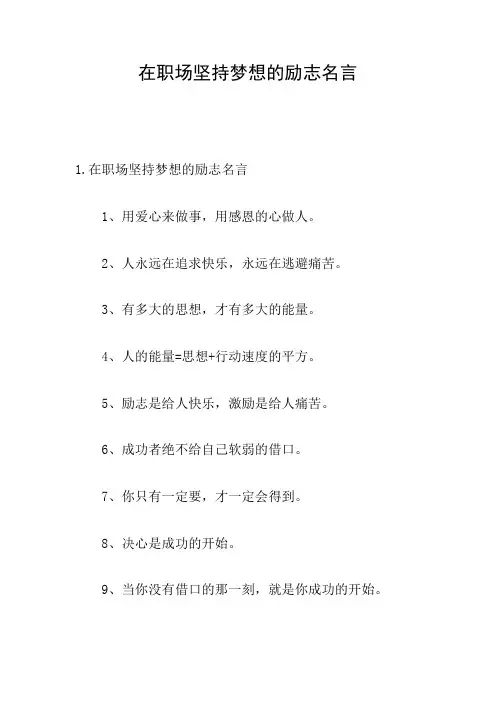 在职场坚持梦想的励志名言

1.在职场坚持梦想的励志名言

1、用爱心来做事，用感恩的心做人。

2、人永远在追求快乐，永远在逃避痛苦。

3、有多大的思想，才有多大的能量。

4、人的能量=思想+行动速度的平方。

5、励志是给人快乐，激励是给人痛苦。

6、成功者绝不给自己软弱的借口。

7、你只有一定要，才一定会得到。

8、决心是成功的开始。

9、当你没有借口的那一刻，就是你成功的开始。